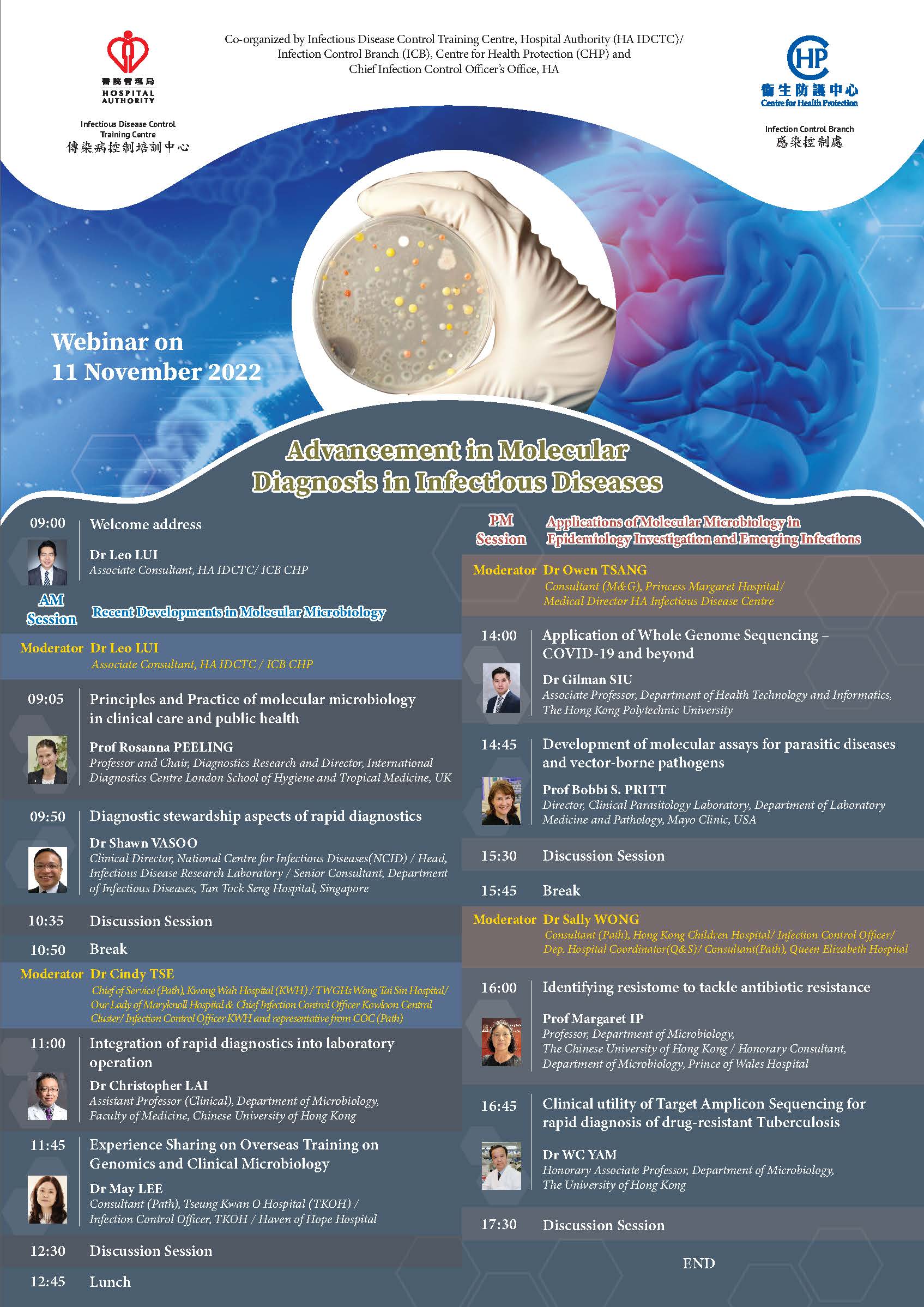 醫院管理局
HOSPITAL AUTHORITY

Infectious Disease Control Training Centre
傳染病控制培訓中心

Co-organized by Infectious Disease Control Training Centre, Hospital Authority (HA IDCTC)/ Infection Control Branch (ICB), Centre for Health Protection (CHP) and Chief Infection Control Officer's Office, HA

CHP
衞生防護中心
Centre for Health Protection

Infection Control Branch
感染控制處

Webinar on
11 November 2022

Advancement in Molecular
Diagnosis in Infectious Diseases

09:00 Welcome address
Dr Leo LUI
Associate Consultant, HA IDCTC/ ICB CHP

AM Session Recent Developments in Molecular Microbiology

Moderator Dr Leo LUI
Associate Consultant, HA IDCTC / ICB CHP

09:05 Principles and Practice of molecular microbiology in clinical care and public health
Prof Rosanna PEELING
Professor and Chair, Diagnostics Research and Director, International Diagnostics Centre London School of Hygiene and Tropical Medicine, UK

09:50 Diagnostic stewardship aspects of rapid diagnostics
Dr Shawn VASOO
Clinical Director, National Centre for Infectious Diseases(NCID) / Head, Infectious Disease Research Laboratory / Senior Consultant, Department of Infectious Diseases, Tan Tock Seng Hospital, Singapore

10:35 Discussion Session

10:50 Break

Moderator Dr Cindy TSE
Chief of Service (Path), Kwong Wah Hospital (KWH) / TWGHs Wong Tai Sin Hospital/ Our Lady of Maryknoll Hospital & Chief Infection Control Officer Kowloon Central Cluster/ Infection Control Officer KWH and representative from COC (Path)

11:00 Integration of rapid diagnostics into laboratory operation
Dr Christopher LAI
Assistant Professor (Clinical), Department of Microbiology, Faculty of Medicine, Chinese University of Hong Kong

11:45 Experience Sharing on Overseas Training on Genomics and Clinical Microbiology
Dr May LEE
Consultant (Path), Tseung Kwan O Hospital (TKOH) / Infection Control Officer, TKOH / Haven of Hope Hospital

12:30 Discussion Session

12:45 Lunch

PM Session Applications of Molecular Microbiology in Epidemiology Investigation and Emerging Infections

Moderator Dr Owen TSANG
Consultant (M&G), Princess Margaret Hospital/ Medical Director HA Infectious Disease Centre

14:00 Application of Whole Genome Sequencing – COVID-19 and beyond
Dr Gilman SIU
Associate Professor, Department of Health Technology and Informatics, The Hong Kong Polytechnic University

14:45 Development of molecular assays for parasitic diseases and vector-borne pathogens
Prof Bobbi S. PRITT
Director, Clinical Parasitology Laboratory, Department of Laboratory Medicine and Pathology, Mayo Clinic, USA

15:30 Discussion Session

15:45 Break

Moderator Dr Sally WONG
Consultant (Path), Hong Kong Children Hospital/ Infection Control Officer/ Dep. Hospital Coordinator(Q&S)/ Consultant(Path), Queen Elizabeth Hospital

16:00 Identifying resistome to tackle antibiotic resistance
Prof Margaret IP
Professor, Department of Microbiology, The Chinese University of Hong Kong / Honorary Consultant, Department of Microbiology, Prince of Wales Hospital

16:45 Clinical utility of Target Amplicon Sequencing for rapid diagnosis of drug-resistant Tuberculosis
Dr WC YAM
Honorary Associate Professor, Department of Microbiology, The University of Hong Kong

17:30 Discussion Session

END